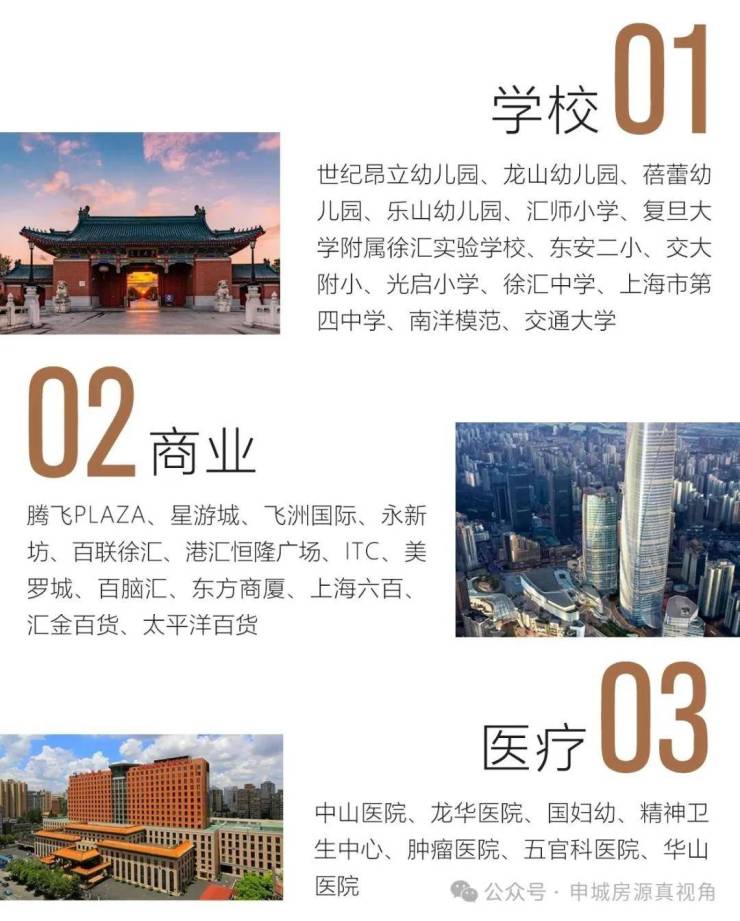 学校 01

世纪昂立幼儿园、龙山幼儿园、蓓蕾幼儿园、乐山幼儿园、汇师小学、复旦大学附属徐汇实验学校、东安二小、交大附小、光启小学、徐汇中学、上海市第四中学、南洋模范、交通大学

02 商业

腾飞PLAZA、星游城、飞洲国际、永新坊、百联徐汇、港汇恒隆广场、ITC、美罗城、百脑汇、东方商厦、上海六百、汇金百货、太平洋百货

医疗 03

中山医院、龙华医院、国妇幼、精神卫生中心、肿瘤医院、五官科医院、华山医院

公众号 · 申城房源真视角